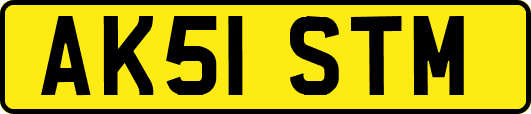 AK51 STM